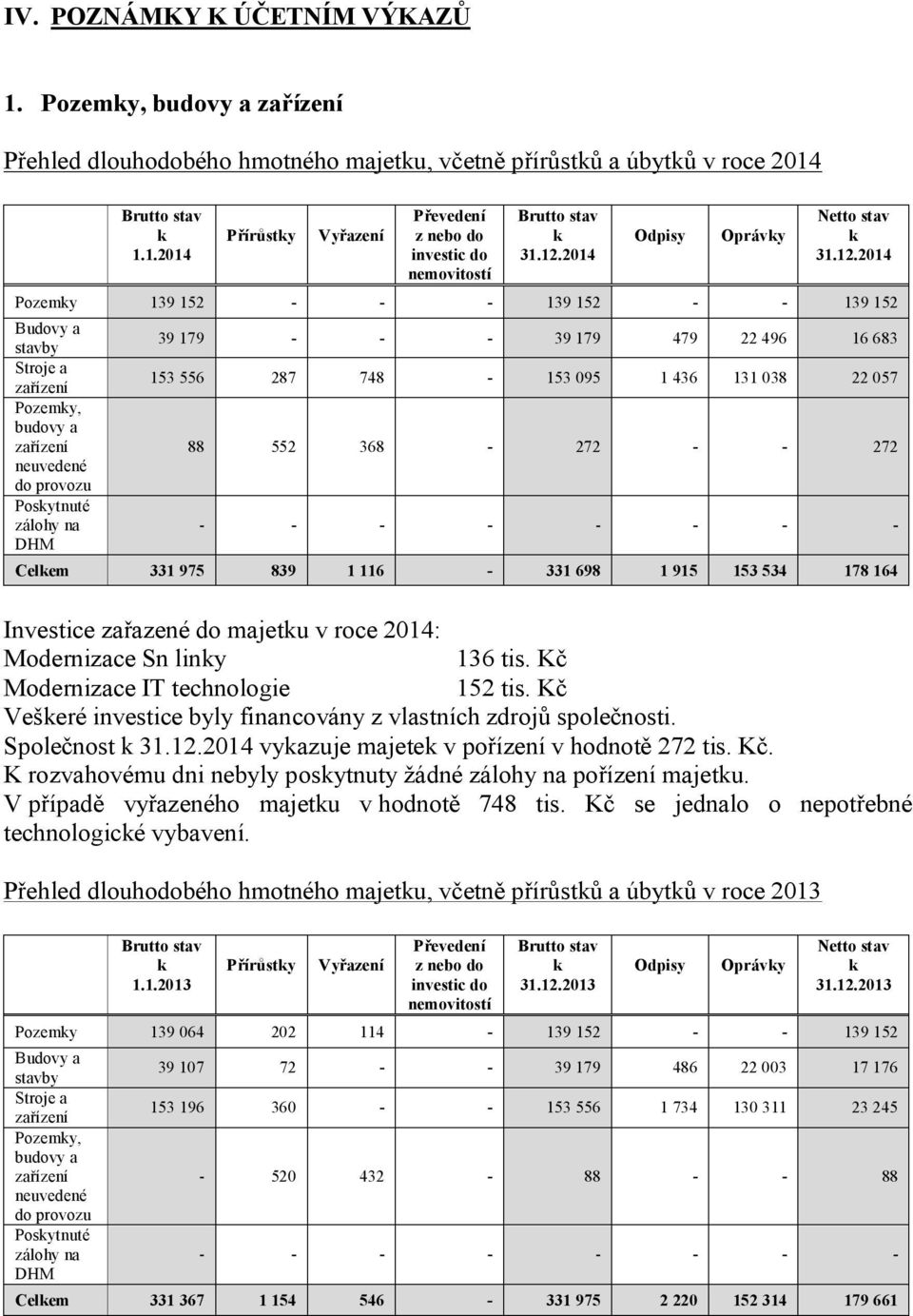 IV. POZNÁMKY K ÚČETNÍM VÝKAZŮ

1. Pozemky, budovy a zařízení

Přehled dlouhodobého hmotného majetku, včetně přírůstků a úbytků v roce 2014

| | Brutto stav k 1.1.2014 | Přírůstky | Vyřazení | Převedení z nebo do investic do nemovitostí | Brutto stav k 31.12.2014 | Odpisy | Oprávky | Netto stav k 31.12.2014 |
|---|---|---|---|---|---|---|---|---|
| Pozemky | 139 152 | - | - | - | 139 152 | - | - | 139 152 |
| Budovy a stavby | 39 179 | - | - | - | 39 179 | 479 | 22 496 | 16 683 |
| Stroje a zařízení | 153 556 | 287 | 748 | - | 153 095 | 1 436 | 131 038 | 22 057 |
| Pozemky, budovy a zařízení neuvedené do provozu | 88 | 552 | 368 | - | 272 | - | - | 272 |
| Poskytnuté zálohy na DHM | - | - | - | - | - | - | - | - |
| Celkem | 331 975 | 839 | 1 116 | - | 331 698 | 1 915 | 153 534 | 178 164 |

Investice zařazené do majetku v roce 2014:
Modernizace Sn linky 136 tis. Kč
Modernizace IT technologie 152 tis. Kč
Veškeré investice byly financovány z vlastních zdrojů společnosti.
Společnost k 31.12.2014 vykazuje majetek v pořízení v hodnotě 272 tis. Kč.
K rozvahovému dni nebyly poskytnuty žádné zálohy na pořízení majetku.
V případě vyřazeného majetku v hodnotě 748 tis. Kč se jednalo o nepotřebné technologické vybavení.

Přehled dlouhodobého hmotného majetku, včetně přírůstků a úbytků v roce 2013

| | Brutto stav k 1.1.2013 | Přírůstky | Vyřazení | Převedení z nebo do investic do nemovitostí | Brutto stav k 31.12.2013 | Odpisy | Oprávky | Netto stav k 31.12.2013 |
|---|---|---|---|---|---|---|---|---|
| Pozemky | 139 064 | 202 | 114 | - | 139 152 | - | - | 139 152 |
| Budovy a stavby | 39 107 | 72 | - | - | 39 179 | 486 | 22 003 | 17 176 |
| Stroje a zařízení | 153 196 | 360 | - | - | 153 556 | 1 734 | 130 311 | 23 245 |
| Pozemky, budovy a zařízení neuvedené do provozu | - | 520 | 432 | - | 88 | - | - | 88 |
| Poskytnuté zálohy na DHM | - | - | - | - | - | - | - | - |
| Celkem | 331 367 | 1 154 | 546 | - | 331 975 | 2 220 | 152 314 | 179 661 |